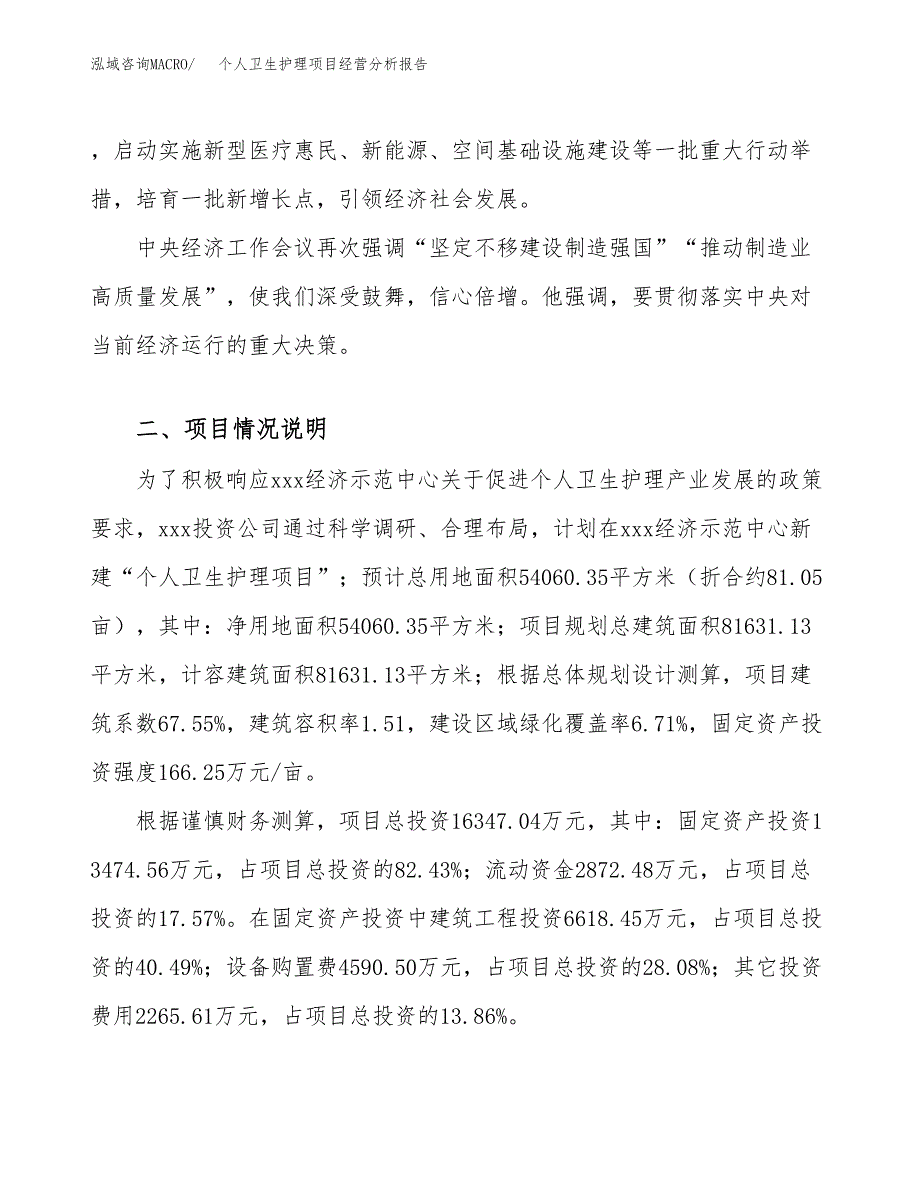 泓域咨询MACRO/ 个人卫生护理项目经营分析报告

，启动实施新型医疗惠民、新能源、空间基础设施建设等一批重大行动举措，培育一批新增长点，引领经济社会发展。

中央经济工作会议再次强调“坚定不移建设制造强国”“推动制造业高质量发展”，使我们深受鼓舞，信心倍增。他强调，要贯彻落实中央对当前经济运行的重大决策。

二、项目情况说明

为了积极响应xxx经济示范中心关于促进个人卫生护理产业发展的政策要求，xxx投资公司通过科学调研、合理布局，计划在xxx经济示范中心新建“个人卫生护理项目”；预计总用地面积54060.35平方米（折合约81.05亩），其中：净用地面积54060.35平方米；项目规划总建筑面积81631.13平方米，计容建筑面积81631.13平方米；根据总体规划设计测算，项目建筑系数67.55%，建筑容积率1.51，建设区域绿化覆盖率6.71%，固定资产投资强度166.25万元/亩。

根据谨慎财务测算，项目总投资16347.04万元，其中：固定资产投资13474.56万元，占项目总投资的82.43%；流动资金2872.48万元，占项目总投资的17.57%。在固定资产投资中建筑工程投资6618.45万元，占项目总投资的40.49%；设备购置费4590.50万元，占项目总投资的28.08%；其它投资费用2265.61万元，占项目总投资的13.86%。